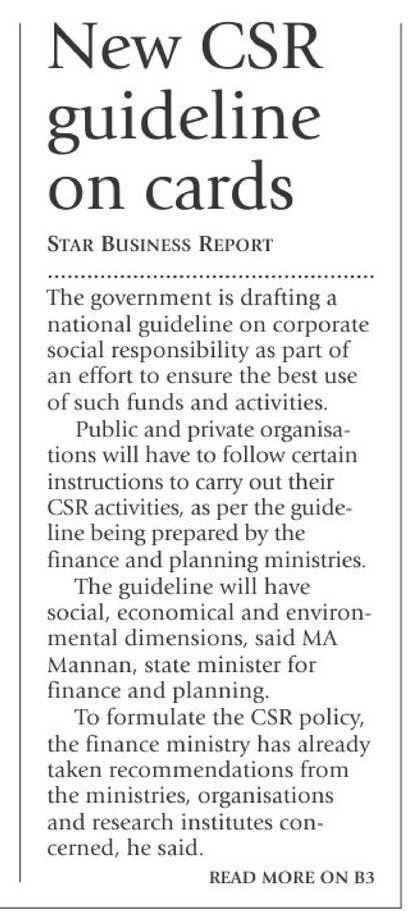 New CSR guideline on cards

STAR BUSINESS REPORT

The government is drafting a national guideline on corporate social responsibility as part of an effort to ensure the best use of such funds and activities.

Public and private organisations will have to follow certain instructions to carry out their CSR activities, as per the guideline being prepared by the finance and planning ministries.

The guideline will have social, economical and environmental dimensions, said MA Mannan, state minister for finance and planning.

To formulate the CSR policy, the finance ministry has already taken recommendations from the ministries, organisations and research institutes concerned, he said.

READ MORE ON B3